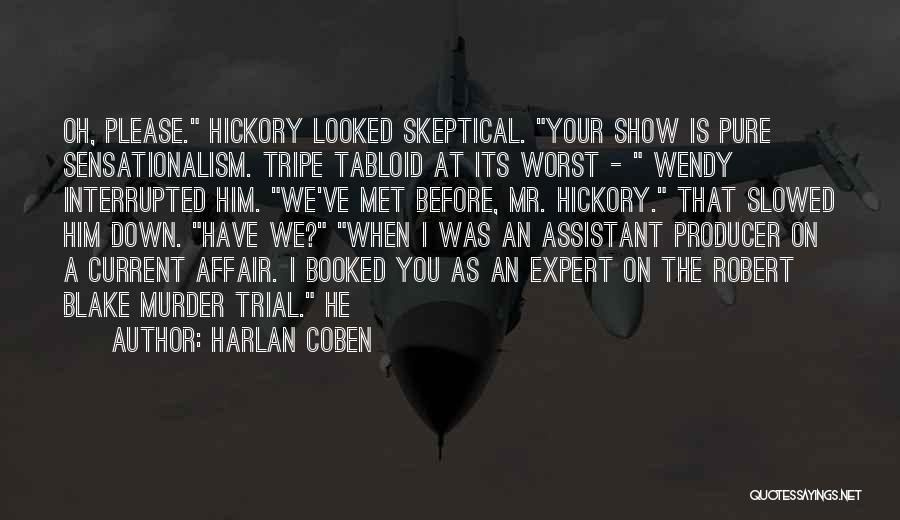 OH, PLEASE." HICKORY LOOKED SKEPTICAL. "YOUR SHOW IS PURE SENSATIONALISM. TRIPE TABLOID AT ITS WORST - " WENDY INTERRUPTED HIM. "WE'VE MET BEFORE, MR. HICKORY." THAT SLOWED HIM DOWN. "HAVE WE?" "WHEN I WAS AN ASSISTANT PRODUCER ON A CURRENT AFFAIR. I BOOKED YOU AS AN EXPERT ON THE ROBERT BLAKE MURDER TRIAL." HE

AUTHOR: HARLAN COBEN

QUOTESSAYINGS.NET